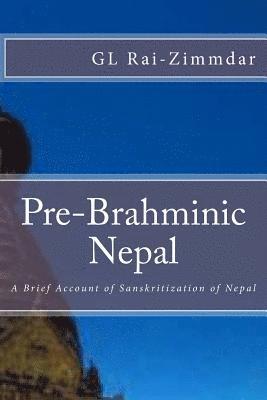 GL Rai-Zimmdar

Pre-Brahminic Nepal

A Brief Account of Sanskritization of Nepal